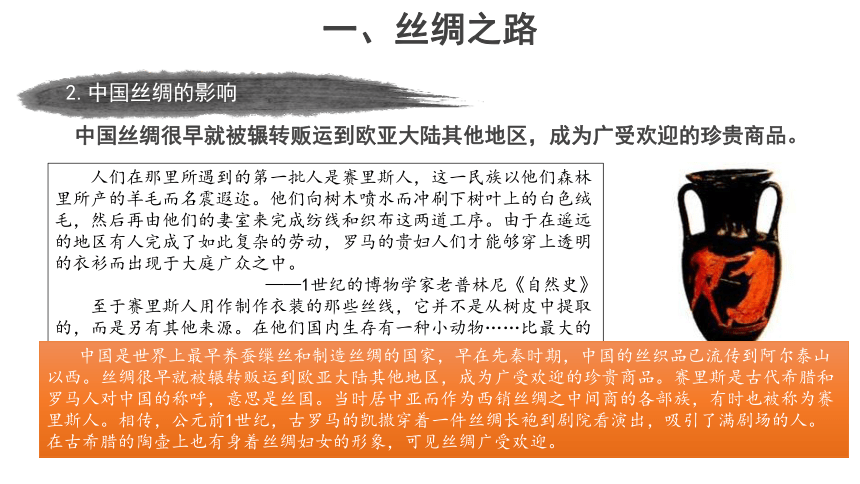 一、丝绸之路

2. 中国丝绸的影响

中国丝绸很早就被辗转贩运到欧亚大陆其他地区，成为广受欢迎的珍贵商品。

人们在那里所遇到的第一批人是赛里斯人，这一民族以他们森林里所产的羊毛而名震遐迩。他们向树木喷水而冲刷下树叶上的白色绒毛，然后再由他们的妻室来完成纺线和织布这两道工序。由于在遥远的地区有人完成了如此复杂的劳动，罗马的贵妇人们才能够穿上透明的衣衫而出现于大庭广众之中。

——1世纪的博物学家老普林尼《自然史》

至于赛里斯人用作制作衣装的那些丝线，它并不是从树皮中提取的，而是另有其他来源。在他们国内生存有一种小动物……比最大的

中国是世界上最早养蚕缫丝和制造丝绸的国家，早在先秦时期，中国的丝织品已流传到阿尔泰山以西。丝绸很早就被辗转贩运到欧亚大陆其他地区，成为广受欢迎的珍贵商品。赛里斯是古代希腊和罗马人对中国的称呼，意思是丝国。当时居中亚而作为西销丝绸之中间商的各部族，有时也被称为赛里斯人。相传，公元前1世纪，古罗马的凯撒穿着一件丝绸长袍到剧院看演出，吸引了满剧场的人。在古希腊的陶壶上也有身着丝绸妇女的形象，可见丝绸广受欢迎。